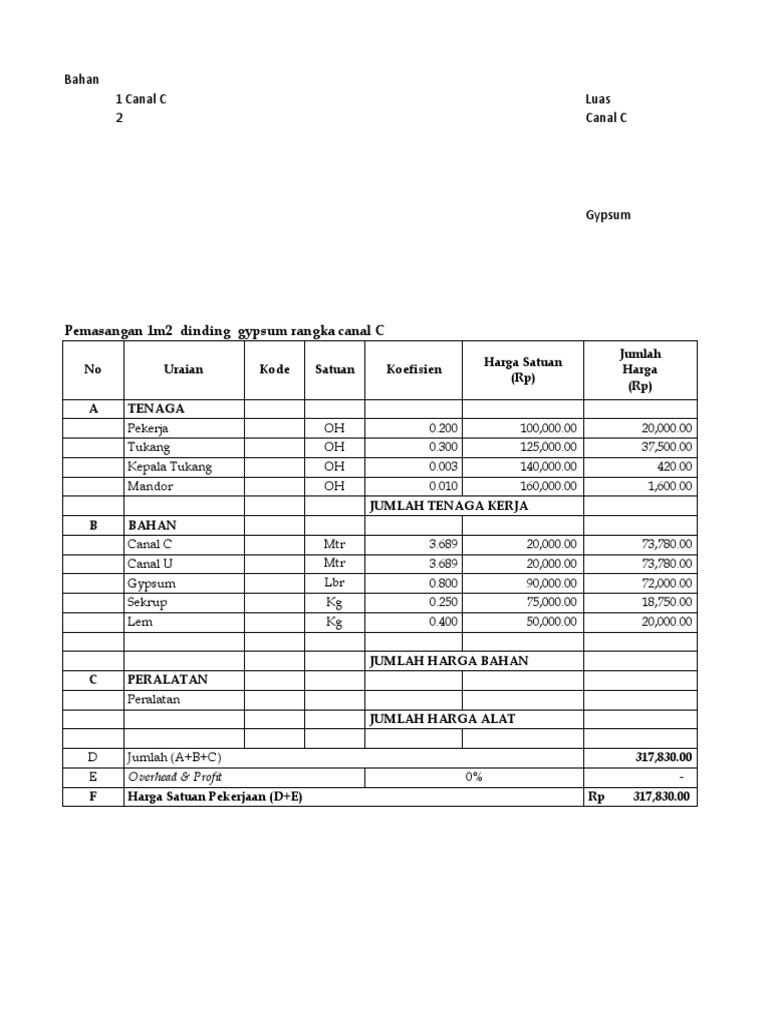 Bahan

1 Canal C

2

Luas

Canal C

Gypsum

Pemasangan 1m2 dinding gypsum rangka canal C

| No | Uraian | Kode | Satuan | Koefisien | Harga Satuan (Rp) | Jumlah Harga (Rp) |
|---|---|---|---|---|---|---|
| A | TENAGA | | | | | |
| | Pekerja | | OH | 0.200 | 100,000.00 | 20,000.00 |
| | Tukang | | OH | 0.300 | 125,000.00 | 37,500.00 |
| | Kepala Tukang | | OH | 0.003 | 140,000.00 | 420.00 |
| | Mandor | | OH | 0.010 | 160,000.00 | 1,600.00 |
| | | | | JUMLAH TENAGA KERJA | | |
| B | BAHAN | | | | | |
| | Canal C | | Mtr | 3.689 | 20,000.00 | 73,780.00 |
| | Canal U | | Mtr | 3.689 | 20,000.00 | 73,780.00 |
| | Gypsum | | Lbr | 0.800 | 90,000.00 | 72,000.00 |
| | Sekrup | | Kg | 0.250 | 75,000.00 | 18,750.00 |
| | Lem | | Kg | 0.400 | 50,000.00 | 20,000.00 |
| | | | | | | |
| | | | | JUMLAH HARGA BAHAN | | |
| C | PERALATAN | | | | | |
| | Peralatan | | | | | |
| | | | | JUMLAH HARGA ALAT | | |
| | | | | | | |
| D | Jumlah (A+B+C) | | | | | 317,830.00 |
| E | Overhead & Profit | | | 0% | | - |
| F | Harga Satuan Pekerjaan (D+E) | | | | | Rp 317,830.00 |